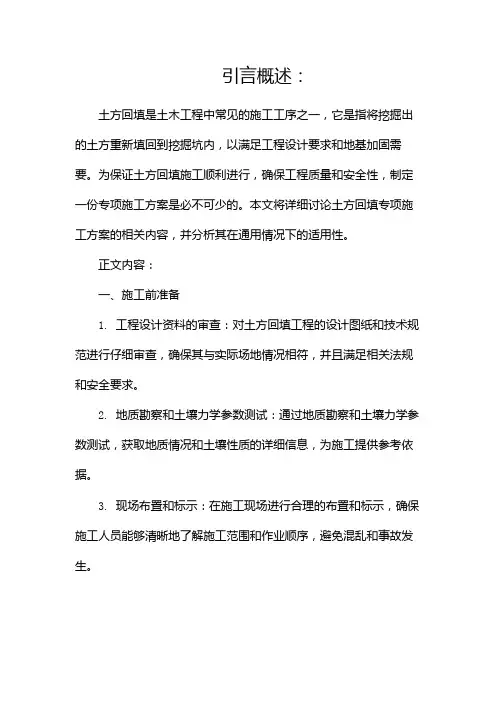 引言概述：

土方回填是土木工程中常见的施工工序之一，它是指将挖掘出的土方重新填回到挖掘坑内，以满足工程设计要求和地基加固需要。为保证土方回填施工顺利进行，确保工程质量和安全性，制定一份专项施工方案是必不可少的。本文将详细讨论土方回填专项施工方案的相关内容，并分析其在通用情况下的适用性。

正文内容：

一、施工前准备

1. 工程设计资料的审查：对土方回填工程的设计图纸和技术规范进行仔细审查，确保其与实际场地情况相符，并且满足相关法规和安全要求。

2. 地质勘察和土壤力学参数测试：通过地质勘察和土壤力学参数测试，获取地质情况和土壤性质的详细信息，为施工提供参考依据。

3. 现场布置和标示：在施工现场进行合理的布置和标示，确保施工人员能够清晰地了解施工范围和作业顺序，避免混乱和事故发生。